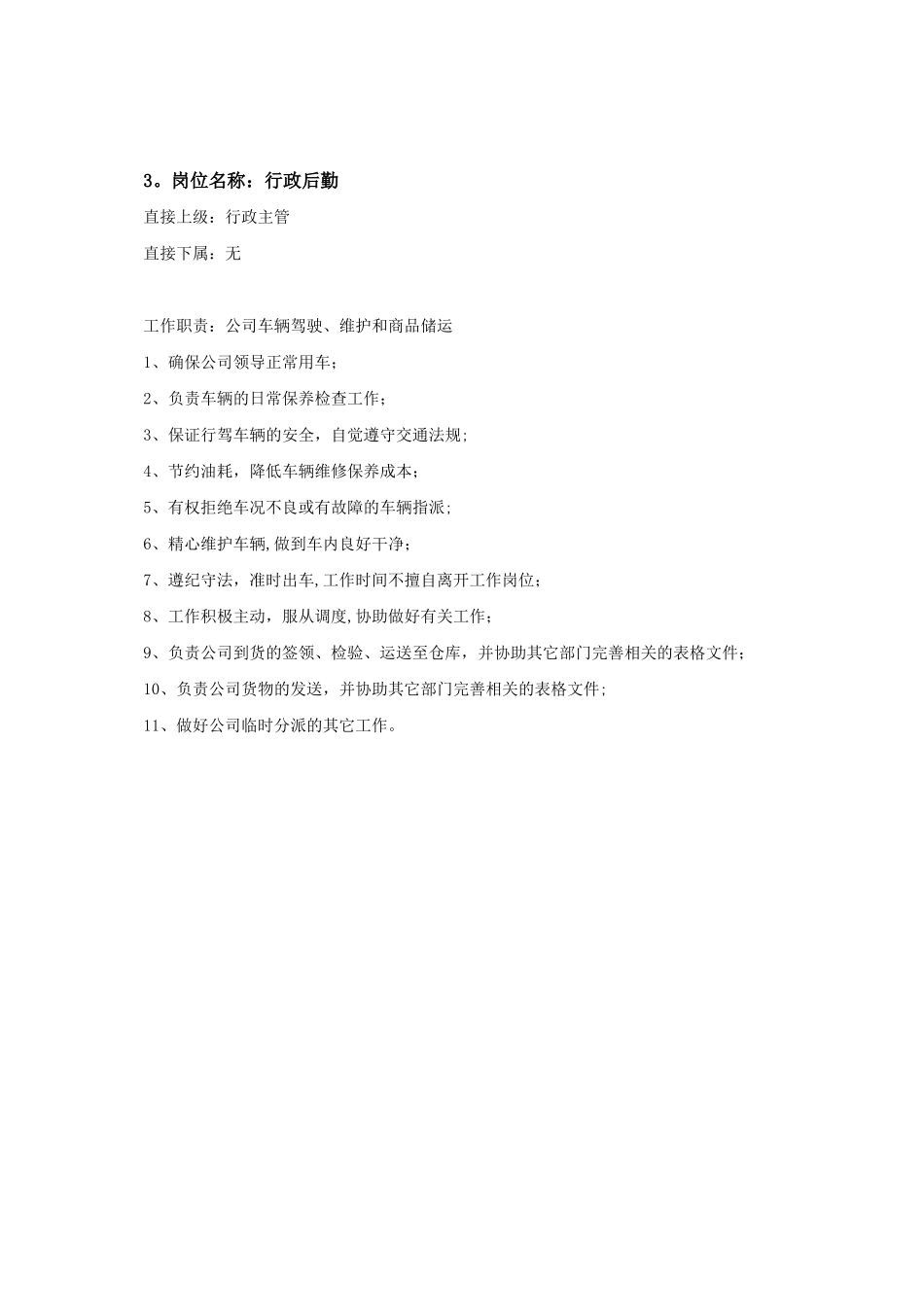 3。岗位名称：行政后勤

直接上级：行政主管

直接下属：无

工作职责：公司车辆驾驶、维护和商品储运

1、确保公司领导正常用车；

2、负责车辆的日常保养检查工作；

3、保证行驾车辆的安全，自觉遵守交通法规;

4、节约油耗，降低车辆维修保养成本；

5、有权拒绝车况不良或有故障的车辆指派；

6、精心维护车辆,做到车内良好干净；

7、遵纪守法，准时出车,工作时间不擅自离开工作岗位；

8、工作积极主动，服从调度,协助做好有关工作；

9、负责公司到货的签领、检验、运送至仓库，并协助其它部门完善相关的表格文件；

10、负责公司货物的发送，并协助其它部门完善相关的表格文件;

11、做好公司临时分派的其它工作。